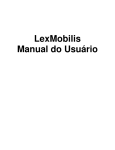 LexMobilis
Manual do Usuário